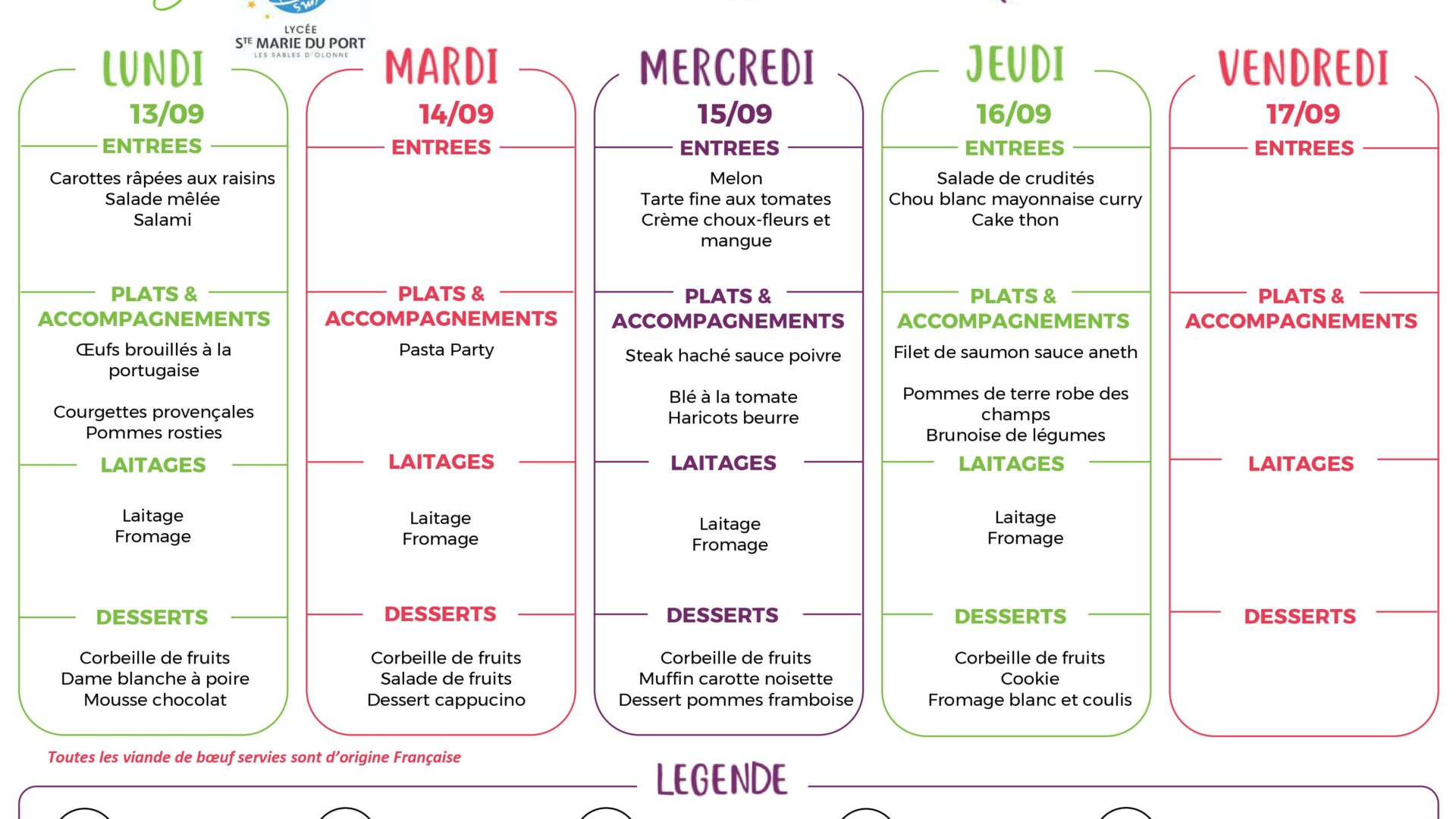 LYCÉE
STE MARIE DU PORT
LES SABLES D'OLONNE

LUNDI
13/09
ENTREES
Carottes râpées aux raisins
Salade mêlée
Salami

PLATS & ACCOMPAGNEMENTS
Œufs brouillés à la portugaise

Courgettes provençales
Pommes rosties

LAITAGES
Laitage
Fromage

DESSERTS
Corbeille de fruits
Dame blanche à poire
Mousse chocolat

MARDI
14/09
ENTREES

PLATS & ACCOMPAGNEMENTS
Pasta Party

LAITAGES
Laitage
Fromage

DESSERTS
Corbeille de fruits
Salade de fruits
Dessert cappucino

MERCREDI
15/09
ENTREES
Melon
Tarte fine aux tomates
Crème choux-fleurs et mangue

PLATS & ACCOMPAGNEMENTS
Steak haché sauce poivre

Blé à la tomate
Haricots beurre

LAITAGES
Laitage
Fromage

DESSERTS
Corbeille de fruits
Muffin carotte noisette
Dessert pommes framboise

JEUDI
16/09
ENTREES
Salade de crudités
Chou blanc mayonnaise curry
Cake thon

PLATS & ACCOMPAGNEMENTS
Filet de saumon sauce aneth

Pommes de terre robe des champs
Brunoise de légumes

LAITAGES
Laitage
Fromage

DESSERTS
Corbeille de fruits
Cookie
Fromage blanc et coulis

VENDREDI
17/09
ENTREES

PLATS & ACCOMPAGNEMENTS

LAITAGES

DESSERTS

Toutes les viande de bœuf servies sont d'origine Française

LEGENDE